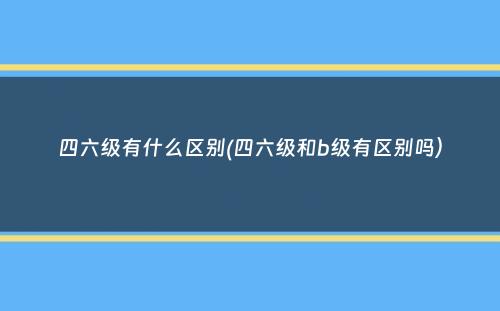 四六级有什么区别(四六级和b级有区别吗)